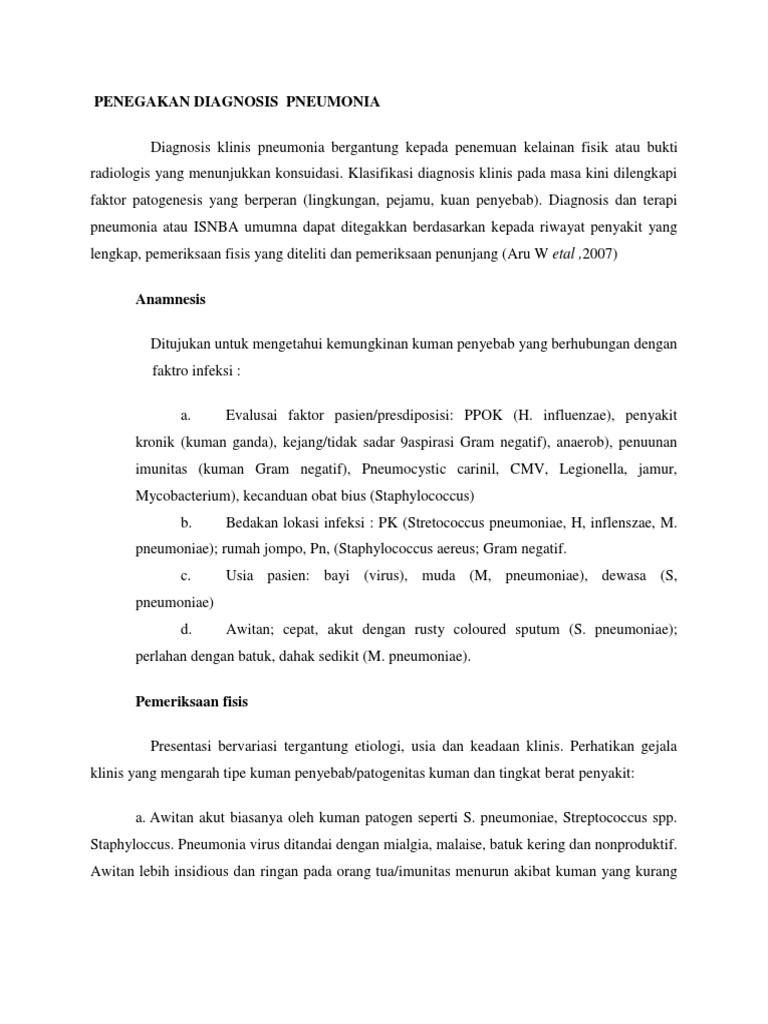 PENEGAKAN DIAGNOSIS PNEUMONIA

Diagnosis klinis pneumonia bergantung kepada penemuan kelainan fisik atau bukti radiologis yang menunjukkan konsuidasi. Klasifikasi diagnosis klinis pada masa kini dilengkapi faktor patogenesis yang berperan (lingkungan, pejamu, kuan penyebab). Diagnosis dan terapi pneumonia atau ISNBA umumna dapat ditegakkan berdasarkan kepada riwayat penyakit yang lengkap, pemeriksaan fisis yang diteliti dan pemeriksaan penunjang (Aru W etal ,2007)

Anamnesis

Ditujukan untuk mengetahui kemungkinan kuman penyebab yang berhubungan dengan faktro infeksi :

a. Evalusai faktor pasien/presdiposisi: PPOK (H. influenzae), penyakit kronik (kuman ganda), kejang/tidak sadar 9aspirasi Gram negatif), anaerob), penuunan imunitas (kuman Gram negatif), Pneumocystic carinil, CMV, Legionella, jamur, Mycobacterium), kecanduan obat bius (Staphylococcus)

b. Bedakan lokasi infeksi : PK (Stretococcus pneumoniae, H, inflenszae, M. pneumoniae); rumah jompo, Pn, (Staphylococcus aereus; Gram negatif.

c. Usia pasien: bayi (virus), muda (M, pneumoniae), dewasa (S, pneumoniae)

d. Awitan; cepat, akut dengan rusty coloured sputum (S. pneumoniae); perlahan dengan batuk, dahak sedikit (M. pneumoniae).

Pemeriksaan fisis

Presentasi bervariasi tergantung etiologi, usia dan keadaan klinis. Perhatikan gejala klinis yang mengarah tipe kuman penyebab/patogenitas kuman dan tingkat berat penyakit:

a. Awitan akut biasanya oleh kuman patogen seperti S. pneumoniae, Streptococcus spp. Staphyloccus. Pneumonia virus ditandai dengan mialgia, malaise, batuk kering dan nonproduktif. Awitan lebih insidious dan ringan pada orang tua/imunitas menurun akibat kuman yang kurang